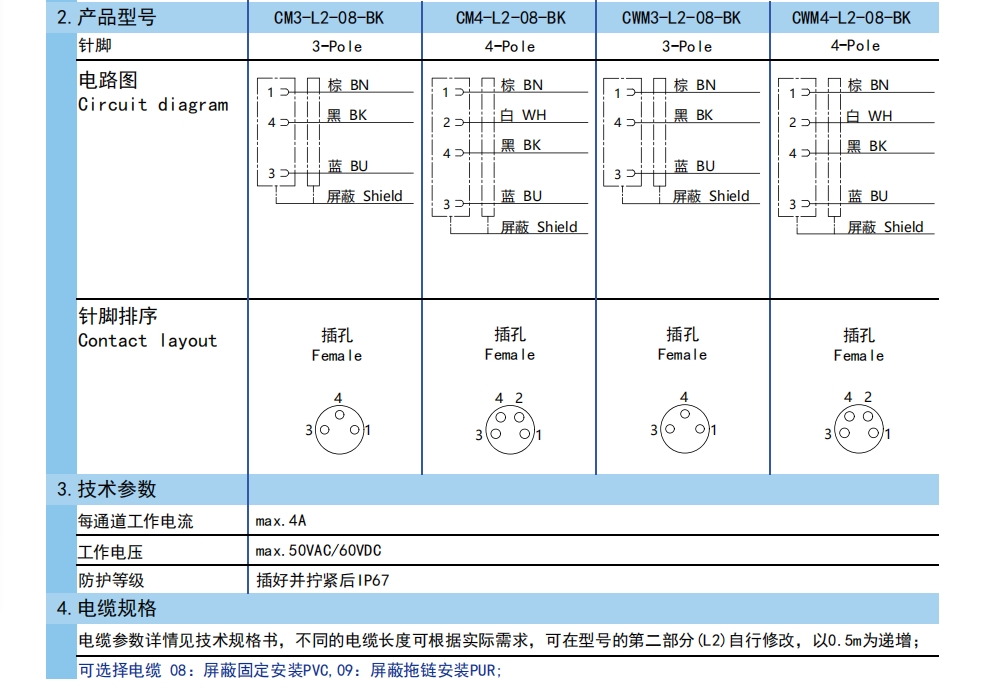 | 2. 产品型号 | CM3-L2-08-BK | CM4-L2-08-BK | CWM3-L2-08-BK | CWM4-L2-08-BK |
|---|---|---|---|---|
| 针脚 | 3-Pole | 4-Pole | 3-Pole | 4-Pole |
| 电路图 Circuit diagram | 1 棕 BN 4 黑 BK 3 蓝 BU 屏蔽 Shield | 1 棕 BN 2 白 WH 4 黑 BK 3 蓝 BU 屏蔽 Shield | 1 棕 BN 4 黑 BK 3 蓝 BU 屏蔽 Shield | 1 棕 BN 2 白 WH 4 黑 BK 3 蓝 BU 屏蔽 Shield |
| 针脚排序 Contact layout | 插孔 Female 4 3 1 | 插孔 Female 4 2 3 1 | 插孔 Female 4 3 1 | 插孔 Female 4 2 3 1 |

3. 技术参数

| 每通道工作电流 | max.4A |
|---|---|
| 工作电压 | max.50VAC/60VDC |
| 防护等级 | 插好并拧紧后IP67 |

4. 电缆规格

电缆参数详情见技术规格书，不同的电缆长度可根据实际需求，可在型号的第二部分(L2)自行修改，以0.5m为递增；

可选择电缆 08：屏蔽固定安装PVC，09：屏蔽拖链安装PUR；